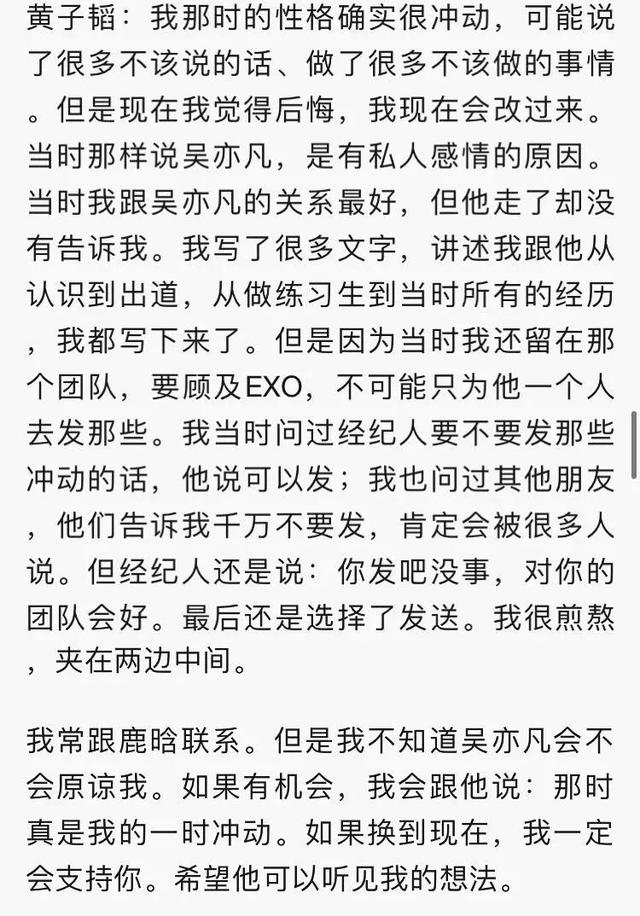 黄子韬：我那时的性格确实很冲动，可能说了很多不该说的话、做了很多不该做的事情。但是现在我觉得后悔，我现在会改过来。当时那样说吴亦凡，是有私人感情的原因。当时我跟吴亦凡的关系最好，但他走了却没有告诉我。我写了很多文字，讲述我跟他从认识到出道，从做练习生到当时所有的经历，我都写下来了。但是因为当时我还留在那个团队，要顾及EXO，不可能只为他一个人去发那些。我当时问过经纪人要不要发那些冲动的话，他说可以发；我也问过其他朋友，他们告诉我千万不要发，肯定会被很多人说。但经纪人还是说：你发吧没事，对你的团队会好。最后还是选择了发送。我很煎熬，夹在两边中间。

我常跟鹿晗联系。但是我不知道吴亦凡会不会原谅我。如果有机会，我会跟他说：那时真是我的一时冲动。如果换到现在，我一定会支持你。希望他可以听见我的想法。